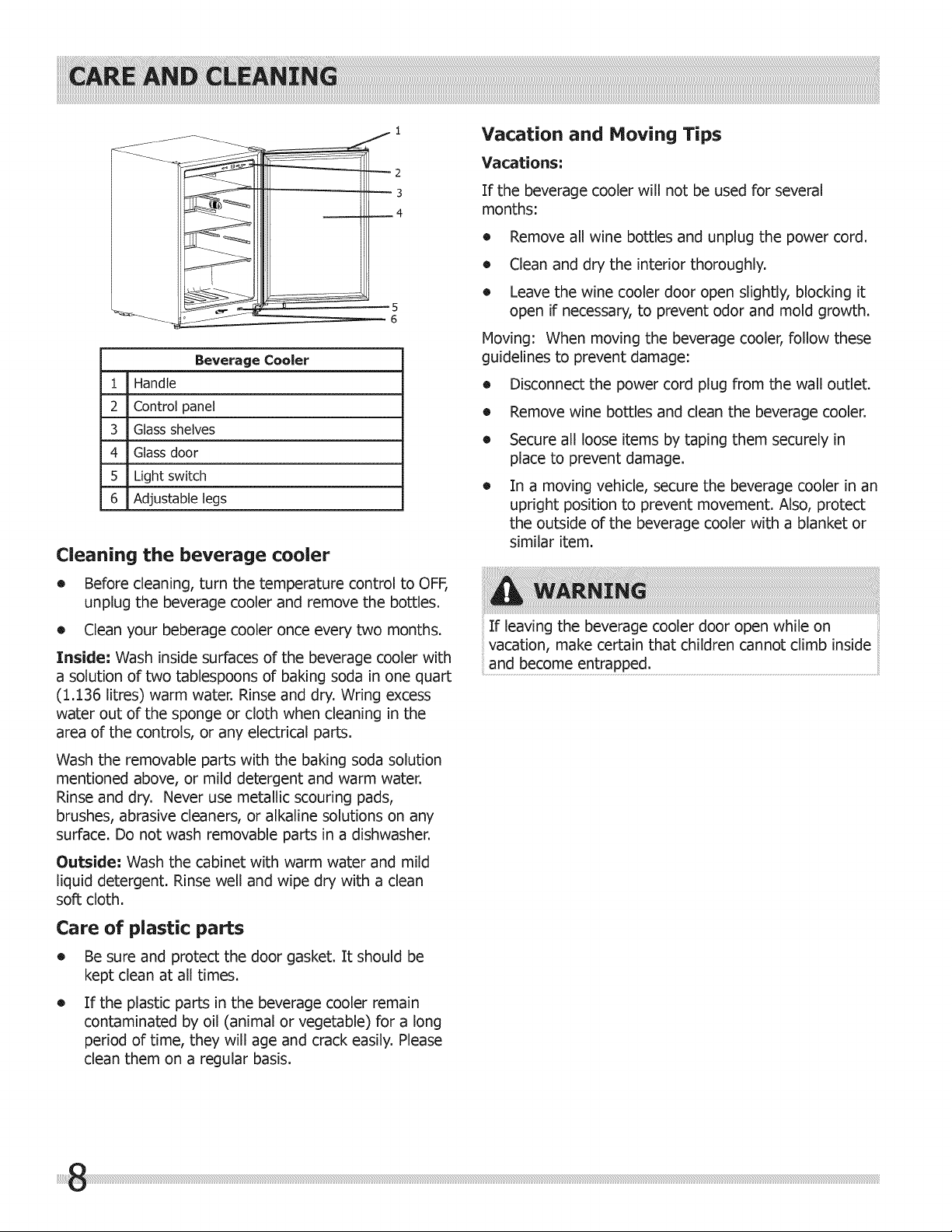 CARE AND CLEANING

1
2
3
4
5
6

| Beverage Cooler | |
|---|---|
| 1 | Handle |
| 2 | Control panel |
| 3 | Glass shelves |
| 4 | Glass door |
| 5 | Light switch |
| 6 | Adjustable legs |

Cleaning the beverage cooler

• Before cleaning, turn the temperature control to OFF, unplug the beverage cooler and remove the bottles.

• Clean your beberage cooler once every two months.

Inside: Wash inside surfaces of the beverage cooler with a solution of two tablespoons of baking soda in one quart (1.136 litres) warm water. Rinse and dry. Wring excess water out of the sponge or cloth when cleaning in the area of the controls, or any electrical parts.

Wash the removable parts with the baking soda solution mentioned above, or mild detergent and warm water. Rinse and dry. Never use metallic scouring pads, brushes, abrasive cleaners, or alkaline solutions on any surface. Do not wash removable parts in a dishwasher.

Outside: Wash the cabinet with warm water and mild liquid detergent. Rinse well and wipe dry with a clean soft cloth.

Care of plastic parts

• Be sure and protect the door gasket. It should be kept clean at all times.

• If the plastic parts in the beverage cooler remain contaminated by oil (animal or vegetable) for a long period of time, they will age and crack easily. Please clean them on a regular basis.

Vacation and Moving Tips

Vacations:

If the beverage cooler will not be used for several months:

• Remove all wine bottles and unplug the power cord.

• Clean and dry the interior thoroughly.

• Leave the wine cooler door open slightly, blocking it open if necessary, to prevent odor and mold growth.

Moving: When moving the beverage cooler, follow these guidelines to prevent damage:

• Disconnect the power cord plug from the wall outlet.

• Remove wine bottles and clean the beverage cooler.

• Secure all loose items by taping them securely in place to prevent damage.

• In a moving vehicle, secure the beverage cooler in an upright position to prevent movement. Also, protect the outside of the beverage cooler with a blanket or similar item.

WARNING

If leaving the beverage cooler door open while on vacation, make certain that children cannot climb inside and become entrapped.

8